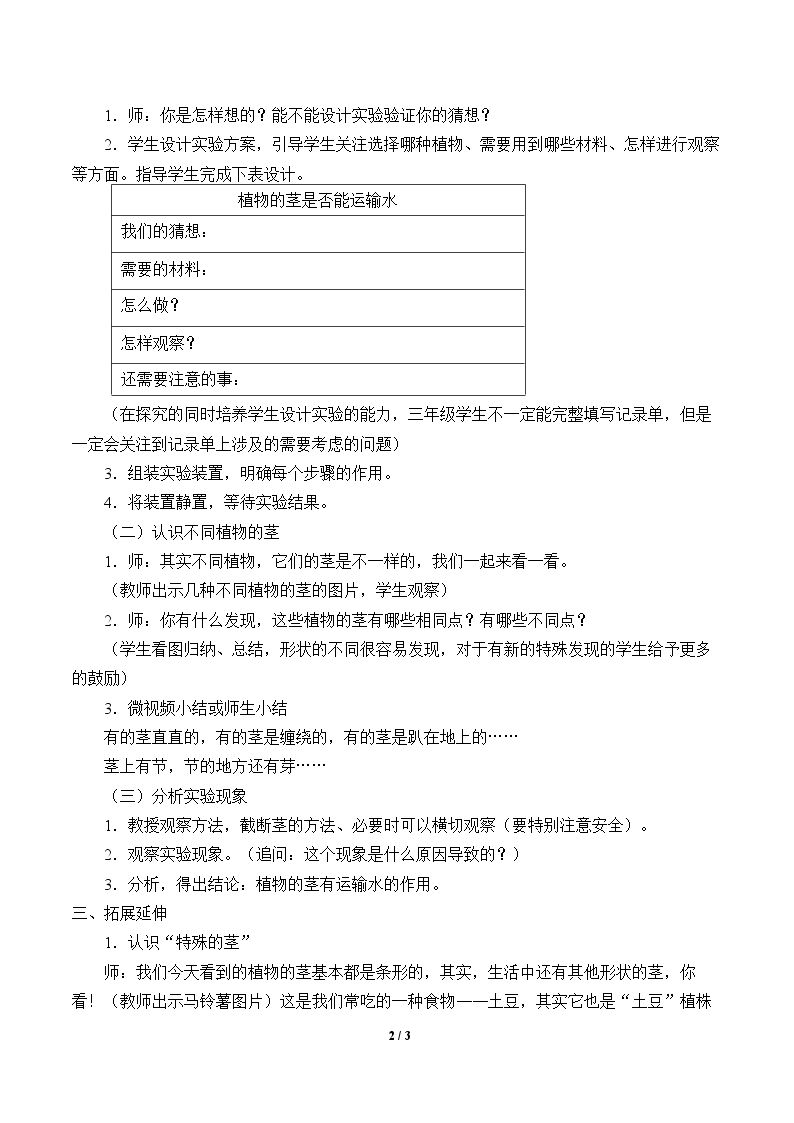 1．师：你是怎样想的？能不能设计实验验证你的猜想？

2．学生设计实验方案，引导学生关注选择哪种植物、需要用到哪些材料、怎样进行观察等方面。指导学生完成下表设计。

| 植物的茎是否能运输水 |
|---|
| 我们的猜想： |
| 需要的材料： |
| 怎么做？ |
| 怎样观察？ |
| 还需要注意的事： |

（在探究的同时培养学生设计实验的能力，三年级学生不一定能完整填写记录单，但是一定会关注到记录单上涉及的需要考虑的问题）

3．组装实验装置，明确每个步骤的作用。

4．将装置静置，等待实验结果。

（二）认识不同植物的茎

1．师：其实不同植物，它们的茎是不一样的，我们一起来看一看。

（教师出示几种不同植物的茎的图片，学生观察）

2．师：你有什么发现，这些植物的茎有哪些相同点？有哪些不同点？

（学生看图归纳、总结，形状的不同很容易发现，对于有新的特殊发现的学生给予更多的鼓励）

3．微视频小结或师生小结

有的茎直直的，有的茎是缠绕的，有的茎是趴在地上的……

茎上有节，节的地方还有芽……

（三）分析实验现象

1．教授观察方法，截断茎的方法、必要时可以横切观察（要特别注意安全）。

2．观察实验现象。（追问：这个现象是什么原因导致的？）

3．分析，得出结论：植物的茎有运输水的作用。

三、拓展延伸

1．认识“特殊的茎”

师：我们今天看到的植物的茎基本都是条形的，其实，生活中还有其他形状的茎，你看！（教师出示马铃薯图片）这是我们常吃的一种食物——土豆，其实它也是“土豆”植株

2 / 3